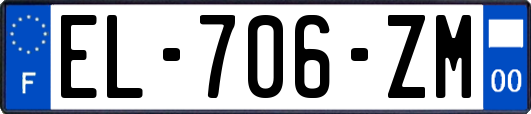 F
EL-706-ZM
00